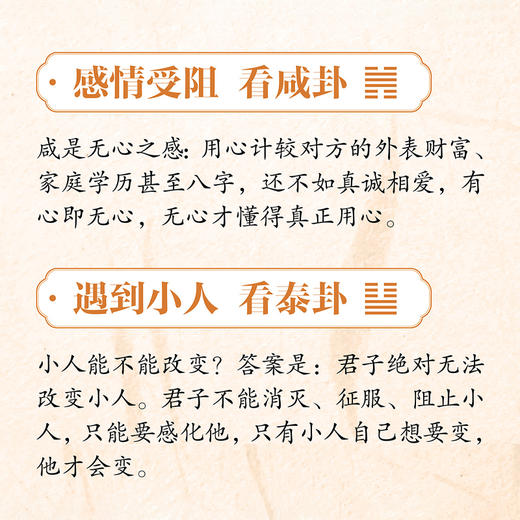 · 感情受阻 看咸卦 ䷞

咸是无心之感：用心计较对方的外表财富、家庭学历甚至八字，还不如真诚相爱，有心即无心，无心才懂得真正用心。

· 遇到小人 看泰卦 ䷊

小人能不能改变？答案是：君子绝对无法改变小人。君子不能消灭、征服、阻止小人，只能要感化他，只有小人自己想要变，他才会变。